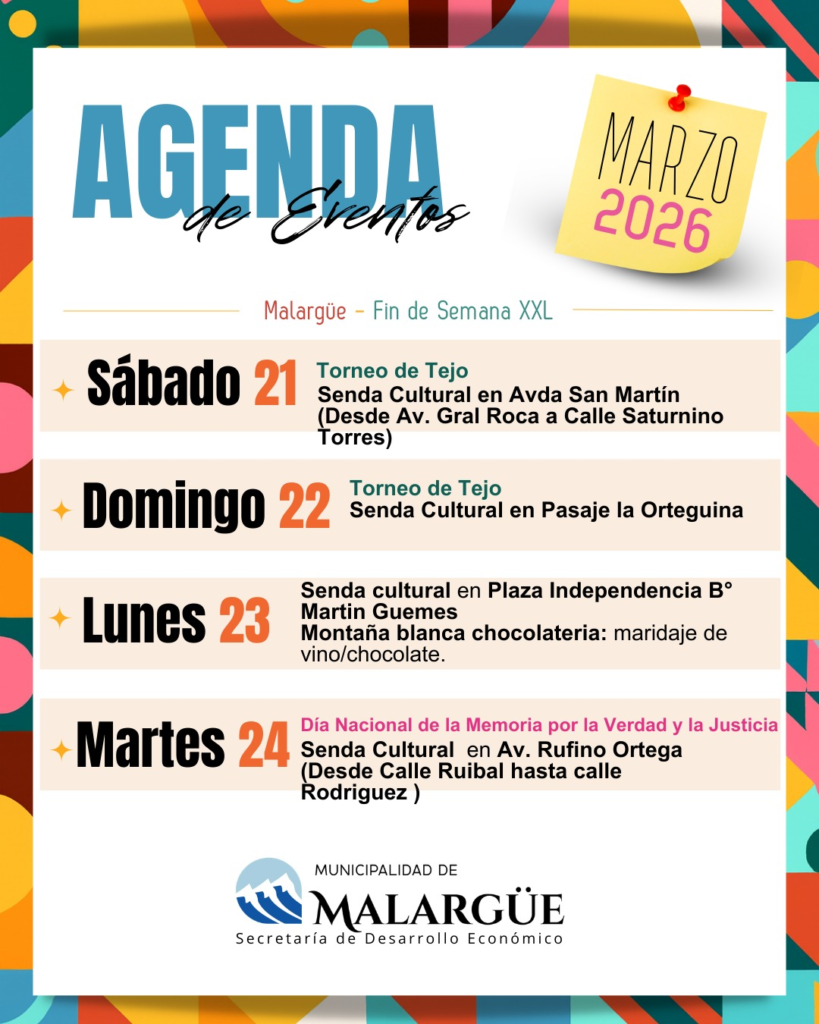 AGENDA
de Eventos

MARZO
2026

Malargüe - Fin de Semana XXL

Sábado 21

Torneo de Tejo
Senda Cultural en Avda San Martín (Desde Av. Gral Roca a Calle Saturnino Torres)

Domingo 22

Torneo de Tejo
Senda Cultural en Pasaje la Orteguina

Lunes 23

Senda cultural en Plaza Independencia B° Martin Guemes
Montaña blanca chocolateria: maridaje de vino/chocolate.

Martes 24

Día Nacional de la Memoria por la Verdad y la Justicia
Senda Cultural en Av. Rufino Ortega (Desde Calle Ruibal hasta calle Rodriguez )

MUNICIPALIDAD DE
MALARGÜE
Secretaría de Desarrollo Económico